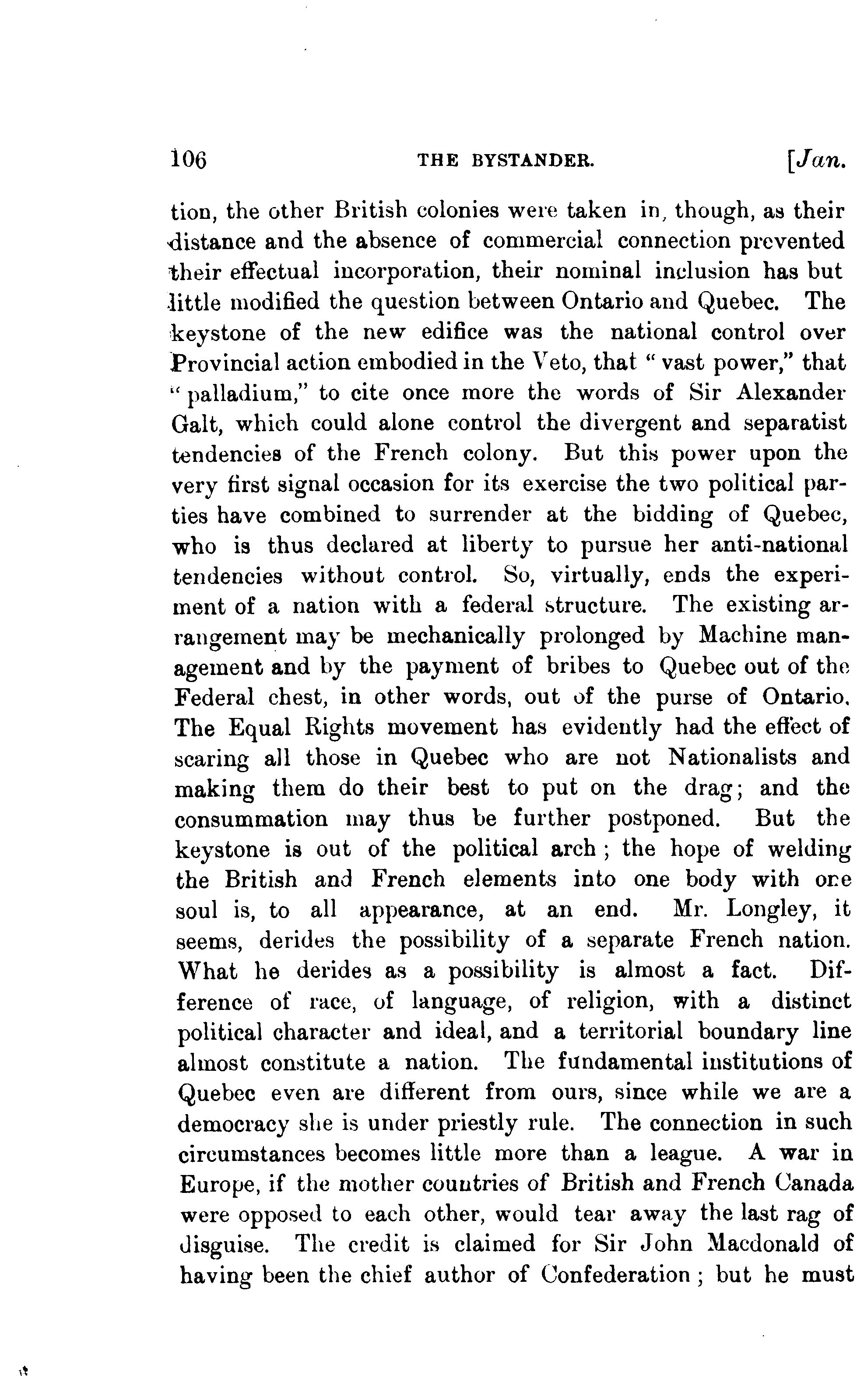 106 THE BYSTANDER. [Jan.

tion, the other British colonies were taken in, though, as their distance and the absence of commercial connection prevented their effectual incorporation, their nominal inclusion has but little modified the question between Ontario and Quebec. The keystone of the new edifice was the national control over Provincial action embodied in the Veto, that "vast power," that "palladium," to cite once more the words of Sir Alexander Galt, which could alone control the divergent and separatist tendencies of the French colony. But this power upon the very first signal occasion for its exercise the two political parties have combined to surrender at the bidding of Quebec, who is thus declared at liberty to pursue her anti-national tendencies without control. So, virtually, ends the experiment of a nation with a federal structure. The existing arrangement may be mechanically prolonged by Machine management and by the payment of bribes to Quebec out of the Federal chest, in other words, out of the purse of Ontario. The Equal Rights movement has evidently had the effect of scaring all those in Quebec who are not Nationalists and making them do their best to put on the drag; and the consummation may thus be further postponed. But the keystone is out of the political arch; the hope of welding the British and French elements into one body with one soul is, to all appearance, at an end. Mr. Longley, it seems, derides the possibility of a separate French nation. What he derides as a possibility is almost a fact. Difference of race, of language, of religion, with a distinct political character and ideal, and a territorial boundary line almost constitute a nation. The fundamental institutions of Quebec even are different from ours, since while we are a democracy she is under priestly rule. The connection in such circumstances becomes little more than a league. A war in Europe, if the mother countries of British and French Canada were opposed to each other, would tear away the last rag of disguise. The credit is claimed for Sir John Macdonald of having been the chief author of Confederation; but he must